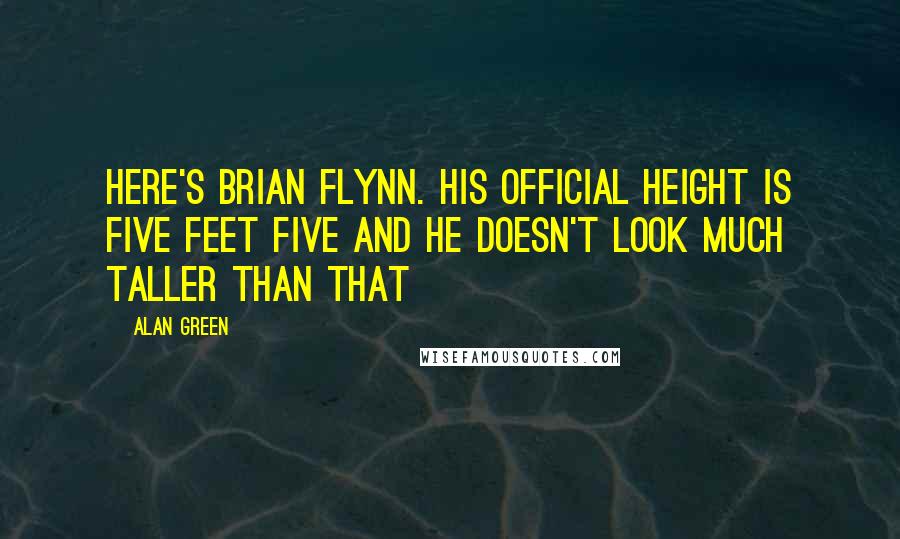 HERE'S BRIAN FLYNN. HIS OFFICIAL HEIGHT IS FIVE FEET FIVE AND HE DOESN'T LOOK MUCH TALLER THAN THAT

ALAN GREEN

WISEFAMOUSQUOTES.COM